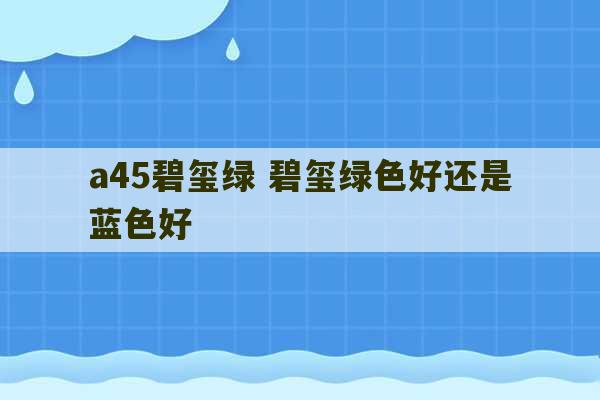 a45碧玺绿 碧玺绿色好还是蓝色好